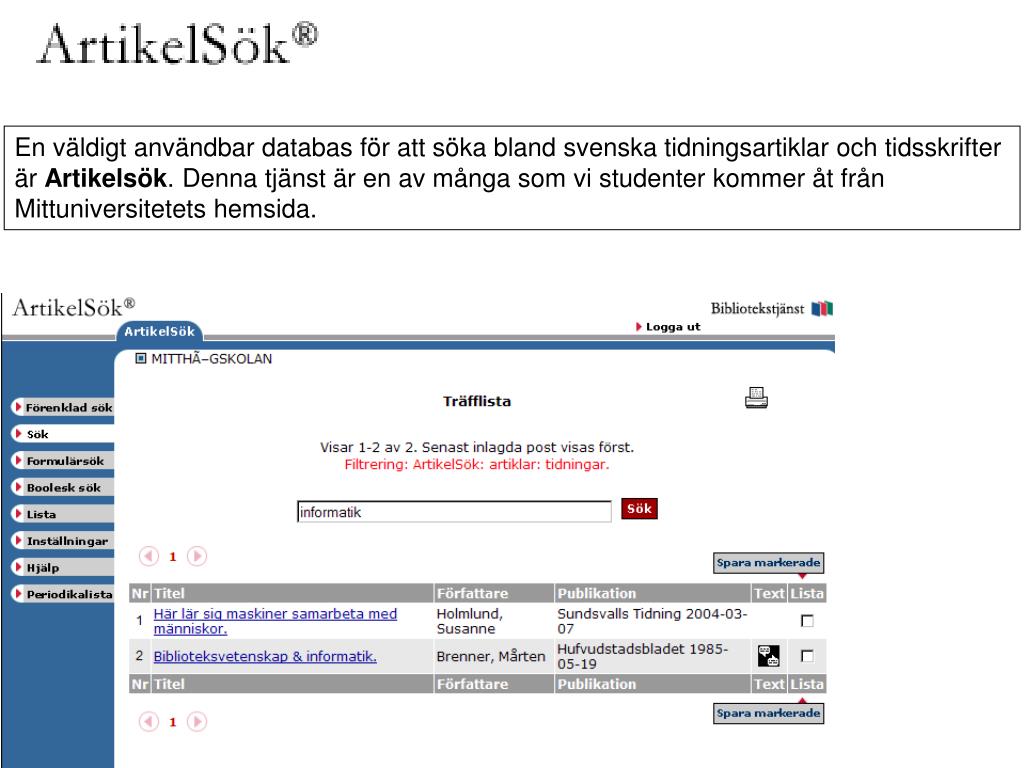 ArtikelSök®

En väldigt användbar databas för att söka bland svenska tidningsartiklar och tidsskrifter är **Artikelsök**. Denna tjänst är en av många som vi studenter kommer åt från Mittuniversitetets hemsida.

ArtikelSök®

Bibliotekstjänst

ArtikelSök

Logga ut

MITTHÃ–GSKOLAN

Förenklad sök
Sök
Formulärsök
Boolesk sök
Lista
Inställningar
Hjälp
Periodikalista

Träfflista

Visar 1-2 av 2. Senast inlagda post visas först.
Filtrering: ArtikelSök: artiklar: tidningar.

informatik

Sök

1

Spara markerade

| Nr | Titel | Författare | Publikation | Text | Lista |
|---|---|---|---|---|---|
| 1 | Här lär sig maskiner samarbeta med människor. | Holmlund, Susanne | Sundsvalls Tidning 2004-03-07 | | |
| 2 | Biblioteksvetenskap & informatik. | Brenner, Mårten | Hufvudstadsbladet 1985-05-19 | | |
| Nr | Titel | Författare | Publikation | Text | Lista |

1

Spara markerade